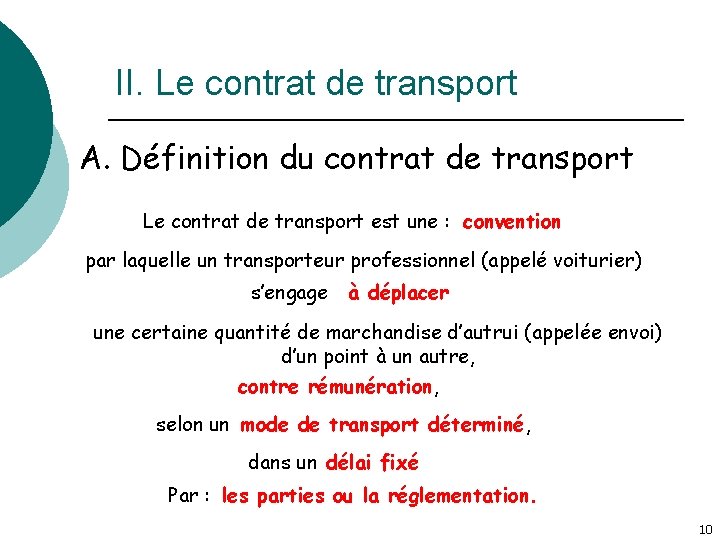 II. Le contrat de transport

A. Définition du contrat de transport

Le contrat de transport est une : convention

par laquelle un transporteur professionnel (appelé voiturier)

s'engage à déplacer

une certaine quantité de marchandise d'autrui (appelée envoi) d'un point à un autre,

contre rémunération,

selon un mode de transport déterminé,

dans un délai fixé

Par : les parties ou la réglementation.

10